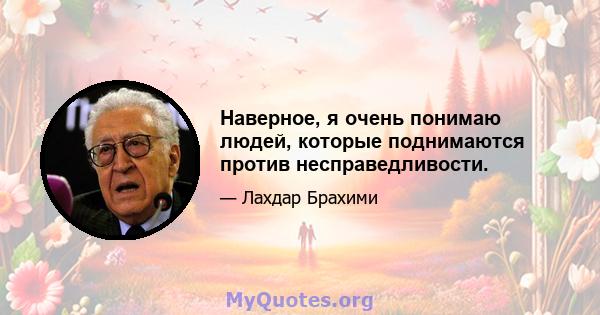 Наверное, я очень понимаю людей, которые поднимаются против несправедливости.

— Лахдар Брахими

MyQuotes.org